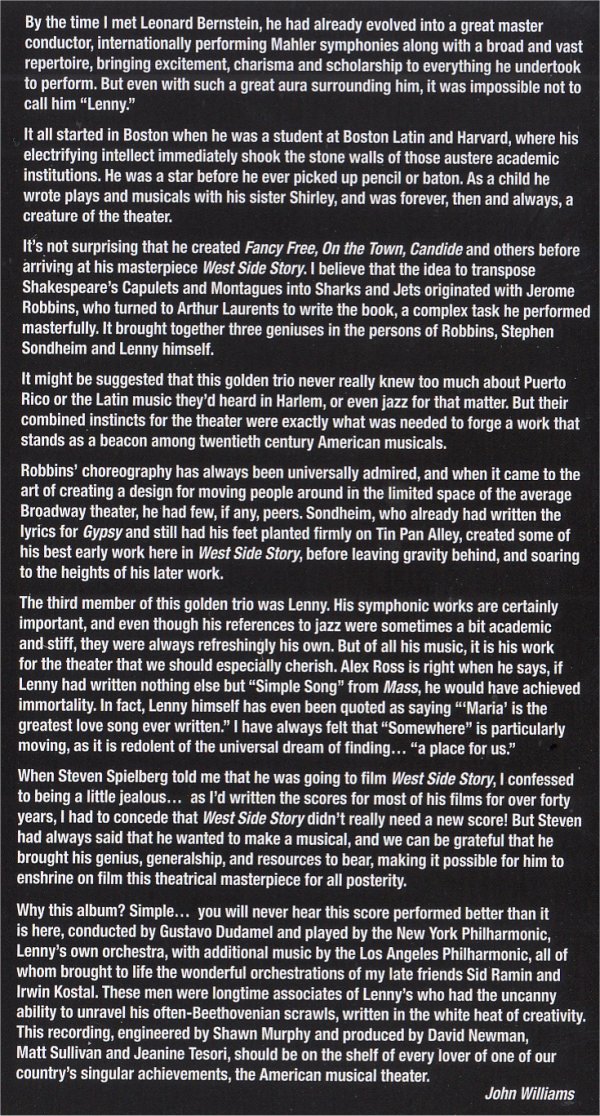 By the time I met Leonard Bernstein, he had already evolved into a great master conductor, internationally performing Mahler symphonies along with a broad and vast repertoire, bringing excitement, charisma and scholarship to everything he undertook to perform. But even with such a great aura surrounding him, it was impossible not to call him "Lenny."

It all started in Boston when he was a student at Boston Latin and Harvard, where his electrifying intellect immediately shook the stone walls of those austere academic institutions. He was a star before he ever picked up pencil or baton. As a child he wrote plays and musicals with his sister Shirley, and was forever, then and always, a creature of the theater.

It's not surprising that he created Fancy Free, On the Town, Candide and others before arriving at his masterpiece West Side Story. I believe that the idea to transpose Shakespeare's Capulets and Montagues into Sharks and Jets originated with Jerome Robbins, who turned to Arthur Laurents to write the book, a complex task he performed masterfully. It brought together three geniuses in the persons of Robbins, Stephen Sondheim and Lenny himself.

It might be suggested that this golden trio never really knew too much about Puerto Rico or the Latin music they'd heard in Harlem, or even jazz for that matter. But their combined instincts for the theater were exactly what was needed to forge a work that stands as a beacon among twentieth century American musicals.

Robbins' choreography has always been universally admired, and when it came to the art of creating a design for moving people around in the limited space of the average Broadway theater, he had few, if any, peers. Sondheim, who already had written the lyrics for Gypsy and still had his feet planted firmly on Tin Pan Alley, created some of his best early work here in West Side Story, before leaving gravity behind, and soaring to the heights of his later work.

The third member of this golden trio was Lenny. His symphonic works are certainly important, and even though his references to jazz were sometimes a bit academic and stiff, they were always refreshingly his own. But of all his music, it is his work for the theater that we should especially cherish. Alex Ross is right when he says, if Lenny had written nothing else but "Simple Song" from Mass, he would have achieved immortality. In fact, Lenny himself has even been quoted as saying "'Maria' is the greatest love song ever written." I have always felt that "Somewhere" is particularly moving, as it is redolent of the universal dream of finding… "a place for us."

When Steven Spielberg told me that he was going to film West Side Story, I confessed to being a little jealous… as I'd written the scores for most of his films for over forty years, I had to concede that West Side Story didn't really need a new score! But Steven had always said that he wanted to make a musical, and we can be grateful that he brought his genius, generalship, and resources to bear, making it possible for him to enshrine on film this theatrical masterpiece for all posterity.

Why this album? Simple… you will never hear this score performed better than it is here, conducted by Gustavo Dudamel and played by the New York Philharmonic, Lenny's own orchestra, with additional music by the Los Angeles Philharmonic, all of whom brought to life the wonderful orchestrations of my late friends Sid Ramin and Irwin Kostal. These men were longtime associates of Lenny's who had the uncanny ability to unravel his often-Beethovenian scrawls, written in the white heat of creativity. This recording, engineered by Shawn Murphy and produced by David Newman, Matt Sullivan and Jeanine Tesori, should be on the shelf of every lover of one of our country's singular achievements, the American musical theater.

John Williams